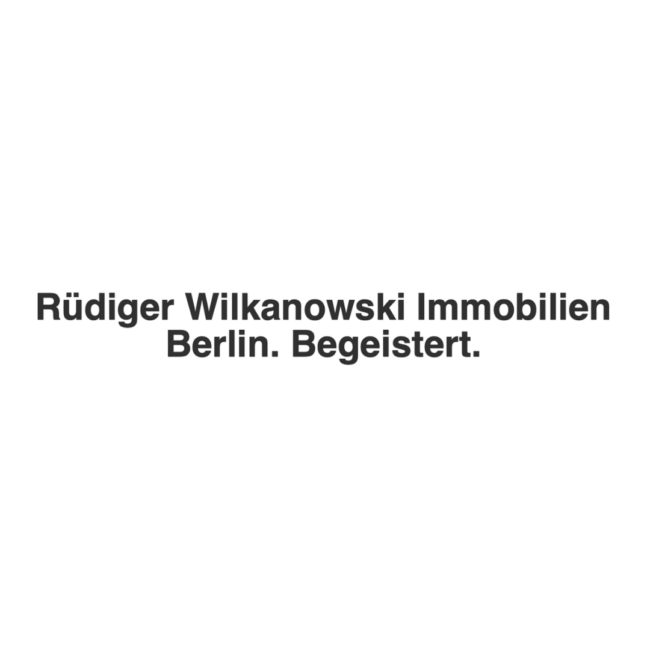 Rüdiger Wilkanowski Immobilien
Berlin. Begeistert.